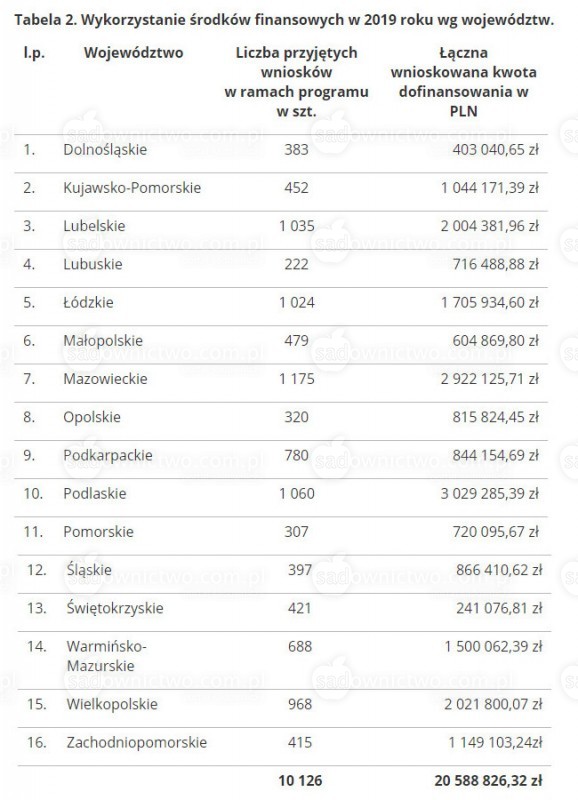 Tabela 2. Wykorzystanie środków finansowych w 2019 roku wg województw.

| l.p. | Województwo | Liczba przyjętych wniosków w ramach programu w szt. | Łączna wnioskowana kwota dofinansowania w PLN |
|---|---|---|---|
| 1. | Dolnośląskie | 383 | 403 040,65 zł |
| 2. | Kujawsko-Pomorskie | 452 | 1 044 171,39 zł |
| 3. | Lubelskie | 1 035 | 2 004 381,96 zł |
| 4. | Lubuskie | 222 | 716 488,88 zł |
| 5. | Łódzkie | 1 024 | 1 705 934,60 zł |
| 6. | Małopolskie | 479 | 604 869,80 zł |
| 7. | Mazowieckie | 1 175 | 2 922 125,71 zł |
| 8. | Opolskie | 320 | 815 824,45 zł |
| 9. | Podkarpackie | 780 | 844 154,69 zł |
| 10. | Podlaskie | 1 060 | 3 029 285,39 zł |
| 11. | Pomorskie | 307 | 720 095,67 zł |
| 12. | Śląskie | 397 | 866 410,62 zł |
| 13. | Świętokrzyskie | 421 | 241 076,81 zł |
| 14. | Warmińsko-Mazurskie | 688 | 1 500 062,39 zł |
| 15. | Wielkopolskie | 968 | 2 021 800,07 zł |
| 16. | Zachodniopomorskie | 415 | 1 149 103,24zł |
| | | 10 126 | 20 588 826,32 zł |

sadownictwo.com.pl